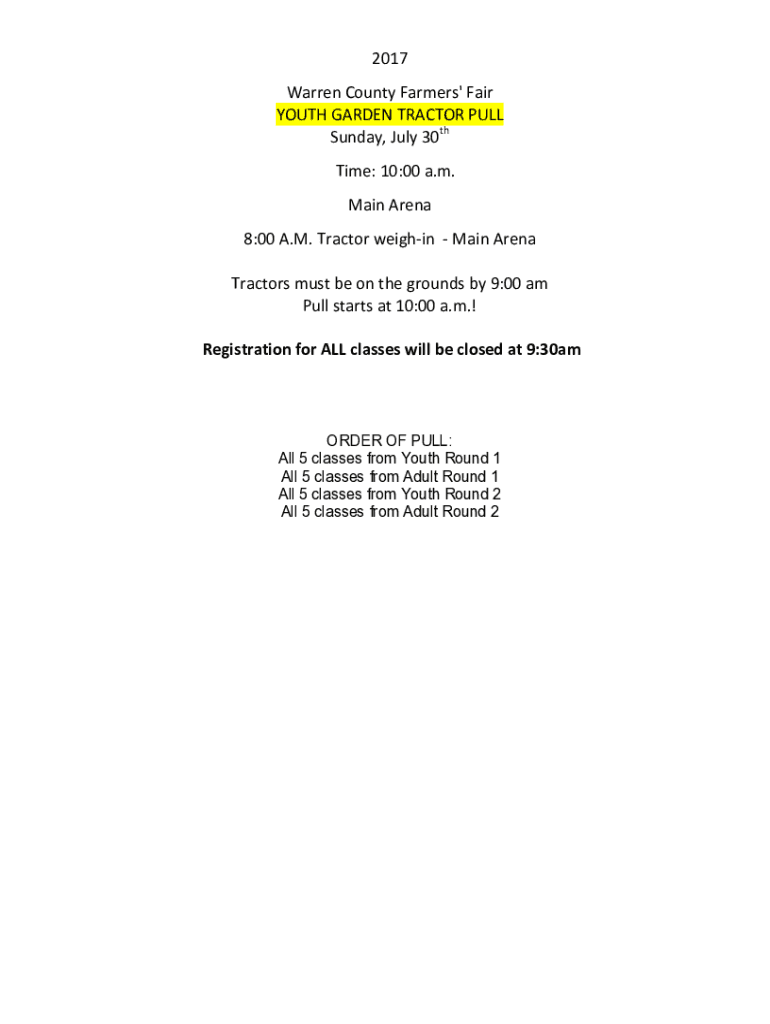 2017

Warren County Farmers' Fair
YOUTH GARDEN TRACTOR PULL
Sunday, July 30$^{th}$

Time: 10:00 a.m.

Main Arena

8:00 A.M. Tractor weigh-in - Main Arena

Tractors must be on the grounds by 9:00 am
Pull starts at 10:00 a.m.!

Registration for ALL classes will be closed at 9:30am

ORDER OF PULL:
All 5 classes from Youth Round 1
All 5 classes from Adult Round 1
All 5 classes from Youth Round 2
All 5 classes from Adult Round 2